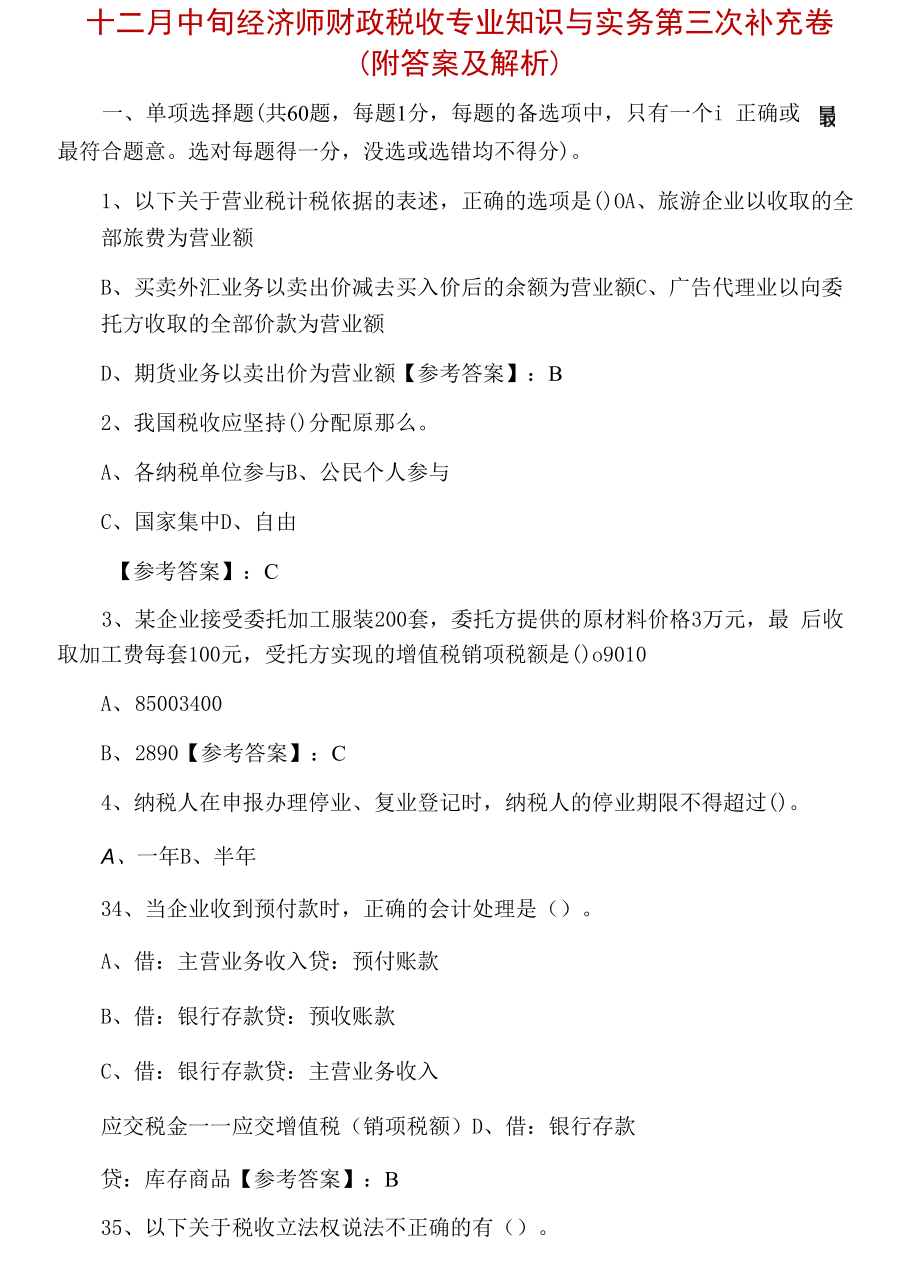 十二月中旬经济师财政税收专业知识与实务第三次补充卷（附答案及解析）

一、单项选择题(共60题，每题1分，每题的备选项中，只有一个i 正确或 最 最符合题意。选对每题得一分，没选或选错均不得分)。

1、以下关于营业税计税依据的表述，正确的选项是()OA、旅游企业以收取的全部旅费为营业额

B、买卖外汇业务以卖出价减去买入价后的余额为营业额C、广告代理业以向委托方收取的全部价款为营业额

D、期货业务以卖出价为营业额【参考答案】：B

2、我国税收应坚持()分配原那么。

A、各纳税单位参与B、公民个人参与

C、国家集中D、自由

【参考答案】：C

3、某企业接受委托加工服装200套，委托方提供的原材料价格3万元，最 后收取加工费每套100元，受托方实现的增值税销项税额是()o9010

A、85003400

B、2890【参考答案】：C

4、纳税人在申报办理停业、复业登记时，纳税人的停业期限不得超过()。

A、一年B、半年

34、当企业收到预付款时，正确的会计处理是（）。

A、借：主营业务收入贷：预付账款

B、借：银行存款贷：预收账款

C、借：银行存款贷：主营业务收入

应交税金一一应交增值税（销项税额）D、借：银行存款

贷：库存商品【参考答案】：B

35、以下关于税收立法权说法不正确的有（）。